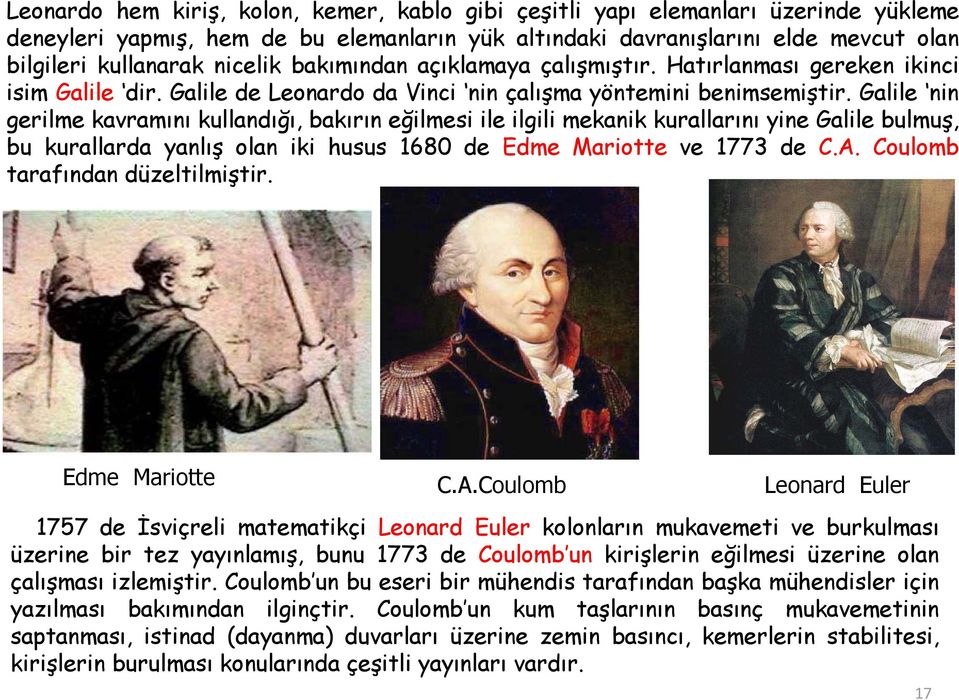 Leonardo hem kiriş, kolon, kemer, kablo gibi çeşitli yapı elemanları üzerinde yükleme deneyleri yapmış, hem de bu elemanların yük altındaki davranışlarını elde mevcut olan bilgileri kullanarak nicelik bakımından açıklamaya çalışmıştır. Hatırlanması gereken ikinci isim Galile 'dir. Galile de Leonardo da Vinci 'nin çalışma yöntemini benimsemiştir. Galile 'nin gerilme kavramını kullandığı, bakırın eğilmesi ile ilgili mekanik kurallarını yine Galile bulmuş, bu kurallarda yanlış olan iki husus 1680 de Edme Mariotte ve 1773 de C.A. Coulomb tarafından düzeltilmiştir.

Edme Mariotte

C.A.Coulomb

Leonard Euler

1757 de İsviçreli matematikçi Leonard Euler kolonların mukavemeti ve burkulması üzerine bir tez yayınlamış, bunu 1773 de Coulomb'un kirişlerin eğilmesi üzerine olan çalışması izlemiştir. Coulomb'un bu eseri bir mühendis tarafından başka mühendisler için yazılması bakımından ilginçtir. Coulomb'un kum taşlarının basınç mukavemetinin saptanması, istinad (dayanma) duvarları üzerine zemin basıncı, kemerlerin stabilitesi, kirişlerin burulması konularında çeşitli yayınları vardır.

17